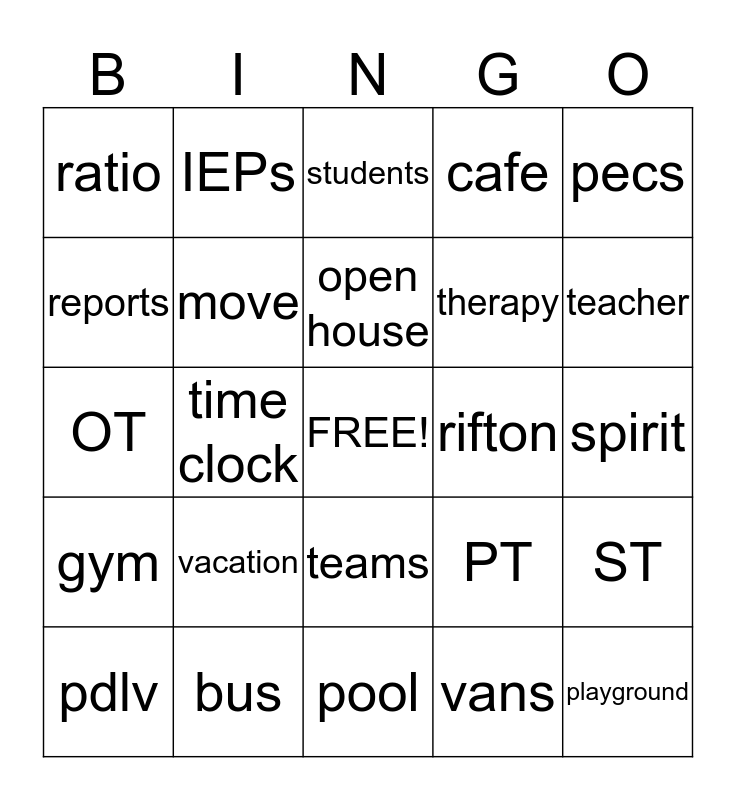 | B | I | N | G | O |
|---|---|---|---|---|
| ratio | IEPs | students | cafe | pecs |
| reports | move | open house | therapy | teacher |
| OT | time clock | FREE! | rifton | spirit |
| gym | vacation | teams | PT | ST |
| pdlv | bus | pool | vans | playground |